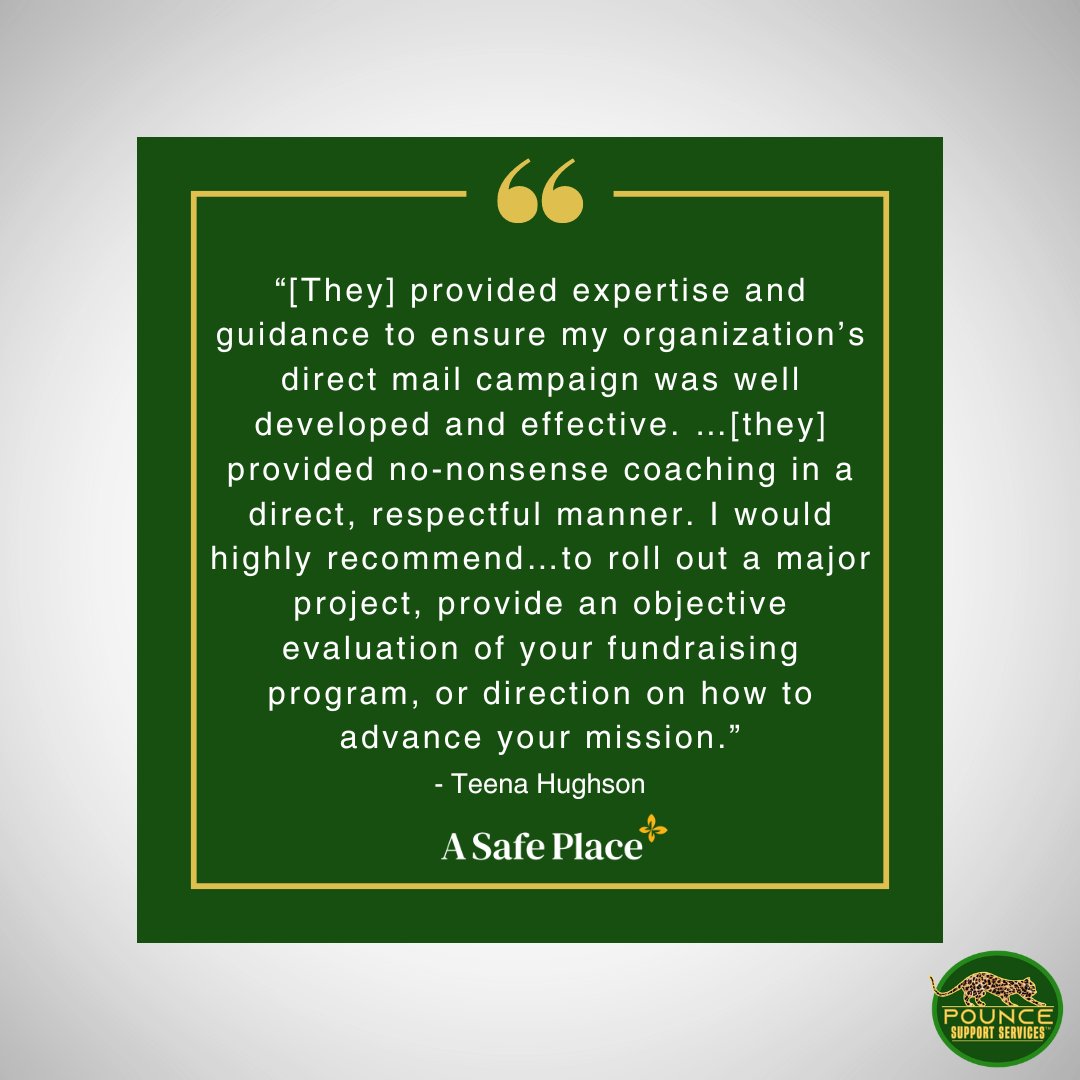 “[They] provided expertise and guidance to ensure my organization’s direct mail campaign was well developed and effective. ...[they] provided no-nonsense coaching in a direct, respectful manner. I would highly recommend...to roll out a major project, provide an objective evaluation of your fundraising program, or direction on how to advance your mission.”

- Teena Hughson

A Safe Place

POUNCE
SUPPORT SERVICES